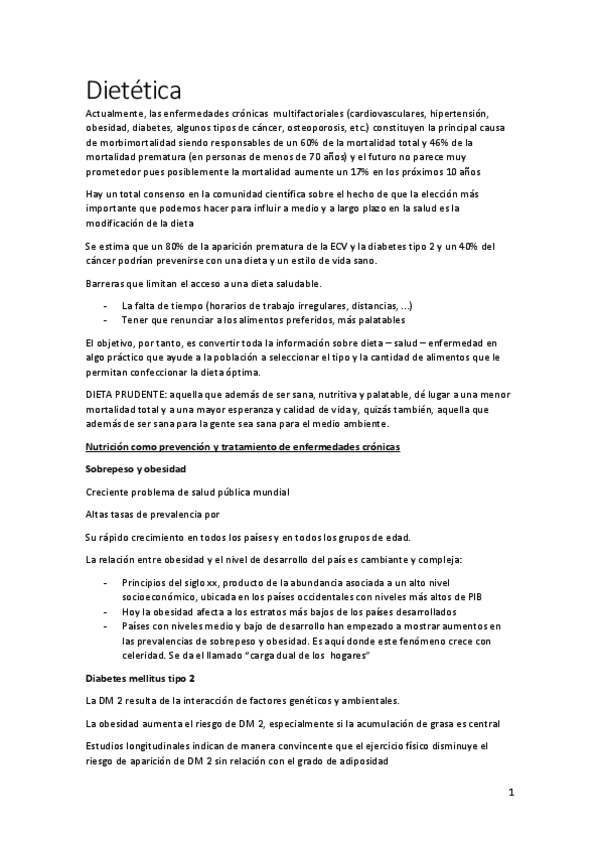 Dietética

Actualmente, las enfermedades crónicas multifactoriales (cardiovasculares, hipertensión, obesidad, diabetes, algunos tipos de cáncer, osteoporosis, etc.) constituyen la principal causa de morbimortalidad siendo responsables de un 60% de la mortalidad total y 46% de la mortalidad prematura (en personas de menos de 70 años) y el futuro no parece muy prometedor pues posiblemente la mortalidad aumente un 17% en los próximos 10 años

Hay un total consenso en la comunidad científica sobre el hecho de que la elección más importante que podemos hacer para influir a medio y a largo plazo en la salud es la modificación de la dieta

Se estima que un 80% de la aparición prematura de la ECV y la diabetes tipo 2 y un 40% del cáncer podrían prevenirse con una dieta y un estilo de vida sano.

Barreras que limitan el acceso a una dieta saludable.

- La falta de tiempo (horarios de trabajo irregulares, distancias, ...)
- Tener que renunciar a los alimentos preferidos, más palatables

El objetivo, por tanto, es convertir toda la información sobre dieta – salud – enfermedad en algo práctico que ayude a la población a seleccionar el tipo y la cantidad de alimentos que le permitan confeccionar la dieta óptima.

DIETA PRUDENTE: aquella que además de ser sana, nutritiva y palatable, dé lugar a una menor mortalidad total y a una mayor esperanza y calidad de vida y, quizás también, aquella que además de ser sana para la gente sea sana para el medio ambiente.

Nutrición como prevención y tratamiento de enfermedades crónicas

Sobrepeso y obesidad

Creciente problema de salud pública mundial

Altas tasas de prevalencia por

Su rápido crecimiento en todos los países y en todos los grupos de edad.

La relación entre obesidad y el nivel de desarrollo del país es cambiante y compleja:

- Principios del siglo xx, producto de la abundancia asociada a un alto nivel socioeconómico, ubicada en los países occidentales con niveles más altos de PIB
- Hoy la obesidad afecta a los estratos más bajos de los países desarrollados
- Países con niveles medio y bajo de desarrollo han empezado a mostrar aumentos en las prevalencias de sobrepeso y obesidad. Es aquí donde este fenómeno crece con celeridad. Se da el llamado "carga dual de los hogares"

Diabetes mellitus tipo 2

La DM 2 resulta de la interacción de factores genéticos y ambientales.

La obesidad aumenta el riesgo de DM 2, especialmente si la acumulación de grasa es central

Estudios longitudinales indican de manera convincente que el ejercicio físico disminuye el riesgo de aparición de DM 2 sin relación con el grado de adiposidad

1